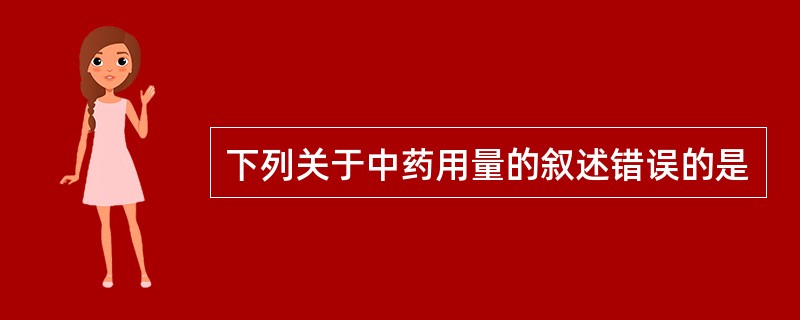 下列关于中药用量的叙述错误的是